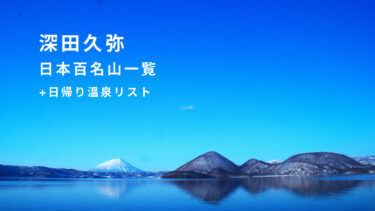 深田久弥
日本百名山一覧
+日帰り温泉リスト